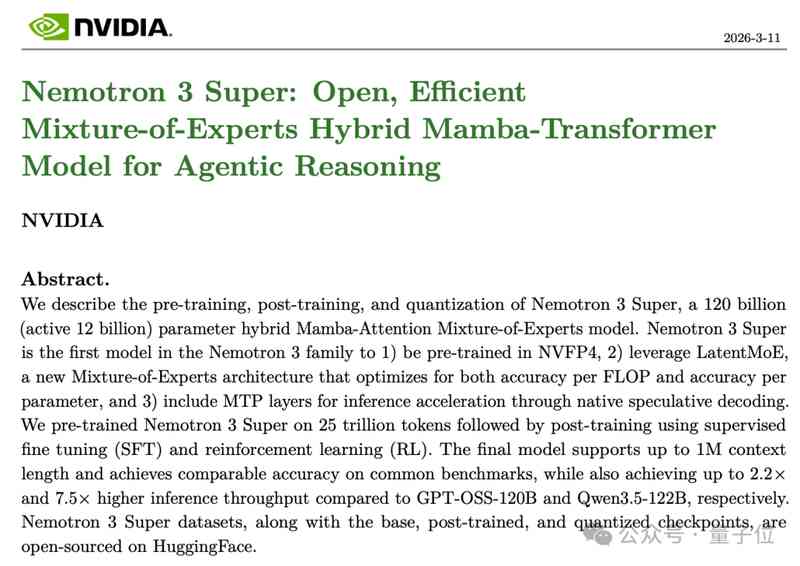 NVIDIA.

2026-3-11

Nemotron 3 Super: Open, Efficient Mixture-of-Experts Hybrid Mamba-Transformer Model for Agentic Reasoning

NVIDIA

Abstract.
We describe the pre-training, post-training, and quantization of Nemotron 3 Super, a 120 billion (active 12 billion) parameter hybrid Mamba-Attention Mixture-of-Experts model. Nemotron 3 Super is the first model in the Nemotron 3 family to 1) be pre-trained in NVFP4, 2) leverage LatentMoE, a new Mixture-of-Experts architecture that optimizes for both accuracy per FLOP and accuracy per parameter, and 3) include MTP layers for inference acceleration through native speculative decoding. We pre-trained Nemotron 3 Super on 25 trillion tokens followed by post-training using supervised fine tuning (SFT) and reinforcement learning (RL). The final model supports up to 1M context length and achieves comparable accuracy on common benchmarks, while also achieving up to 2.2× and 7.5× higher inference throughput compared to GPT-OSS-120B and Qwen3.5-122B, respectively. Nemotron 3 Super datasets, along with the base, post-trained, and quantized checkpoints, are open-sourced on HuggingFace.

公众号 · 量子位